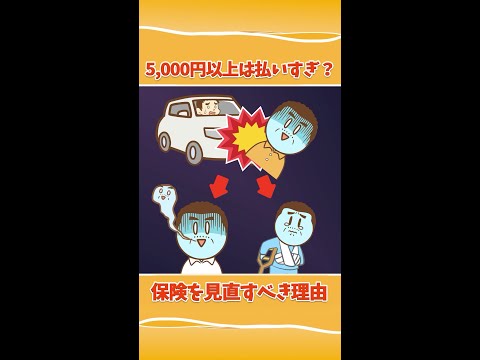 5,000円以上は払いすぎ？

保険を見直すべき理由